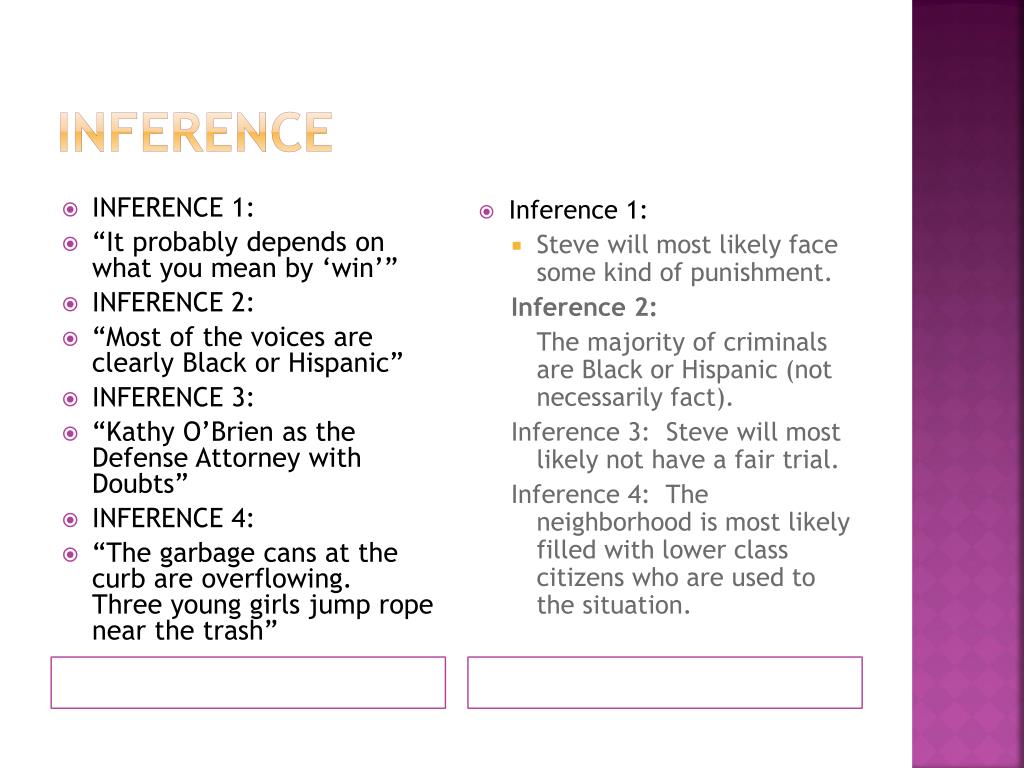 INFERENCE

INFERENCE 1:

"It probably depends on what you mean by 'win'"

INFERENCE 2:

"Most of the voices are clearly Black or Hispanic"

INFERENCE 3:

"Kathy O'Brien as the Defense Attorney with Doubts"

INFERENCE 4:

"The garbage cans at the curb are overflowing. Three young girls jump rope near the trash"

Inference 1:

Steve will most likely face some kind of punishment.

Inference 2:

The majority of criminals are Black or Hispanic (not necessarily fact).

Inference 3: Steve will most likely not have a fair trial.

Inference 4: The neighborhood is most likely filled with lower class citizens who are used to the situation.